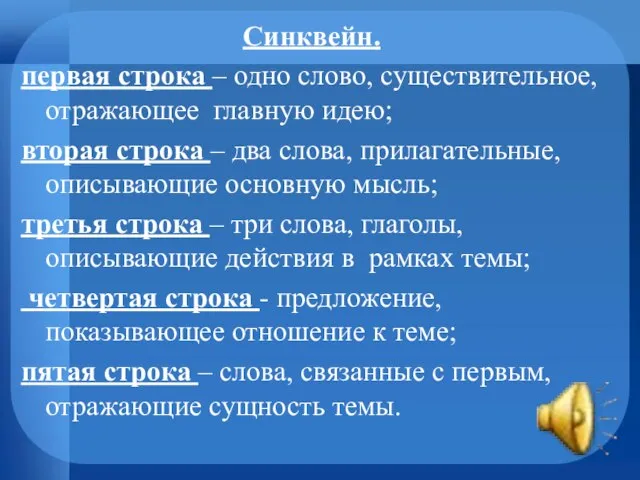 Синквейн.

первая строка – одно слово, существительное, отражающее главную идею;

вторая строка – два слова, прилагательные, описывающие основную мысль;

третья строка – три слова, глаголы, описывающие действия в рамках темы;

четвертая строка - предложение, показывающее отношение к теме;

пятая строка – слова, связанные с первым, отражающие сущность темы.